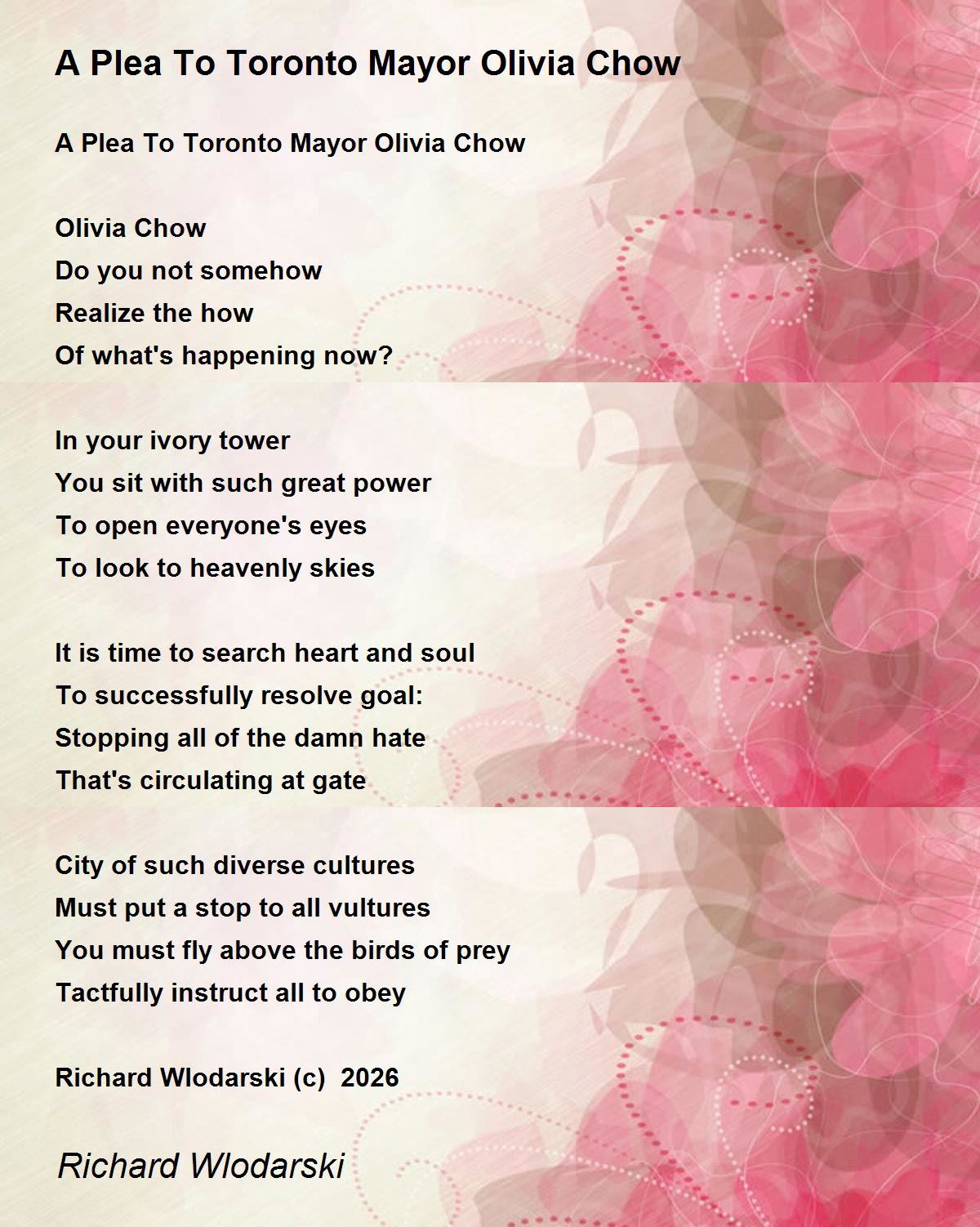 A Plea To Toronto Mayor Olivia Chow

A Plea To Toronto Mayor Olivia Chow

Olivia Chow
Do you not somehow
Realize the how
Of what's happening now?

In your ivory tower
You sit with such great power
To open everyone's eyes
To look to heavenly skies

It is time to search heart and soul
To successfully resolve goal:
Stopping all of the damn hate
That's circulating at gate

City of such diverse cultures
Must put a stop to all vultures
You must fly above the birds of prey
Tactfully instruct all to obey

Richard Wlodarski (c) 2026

Richard Wlodarski